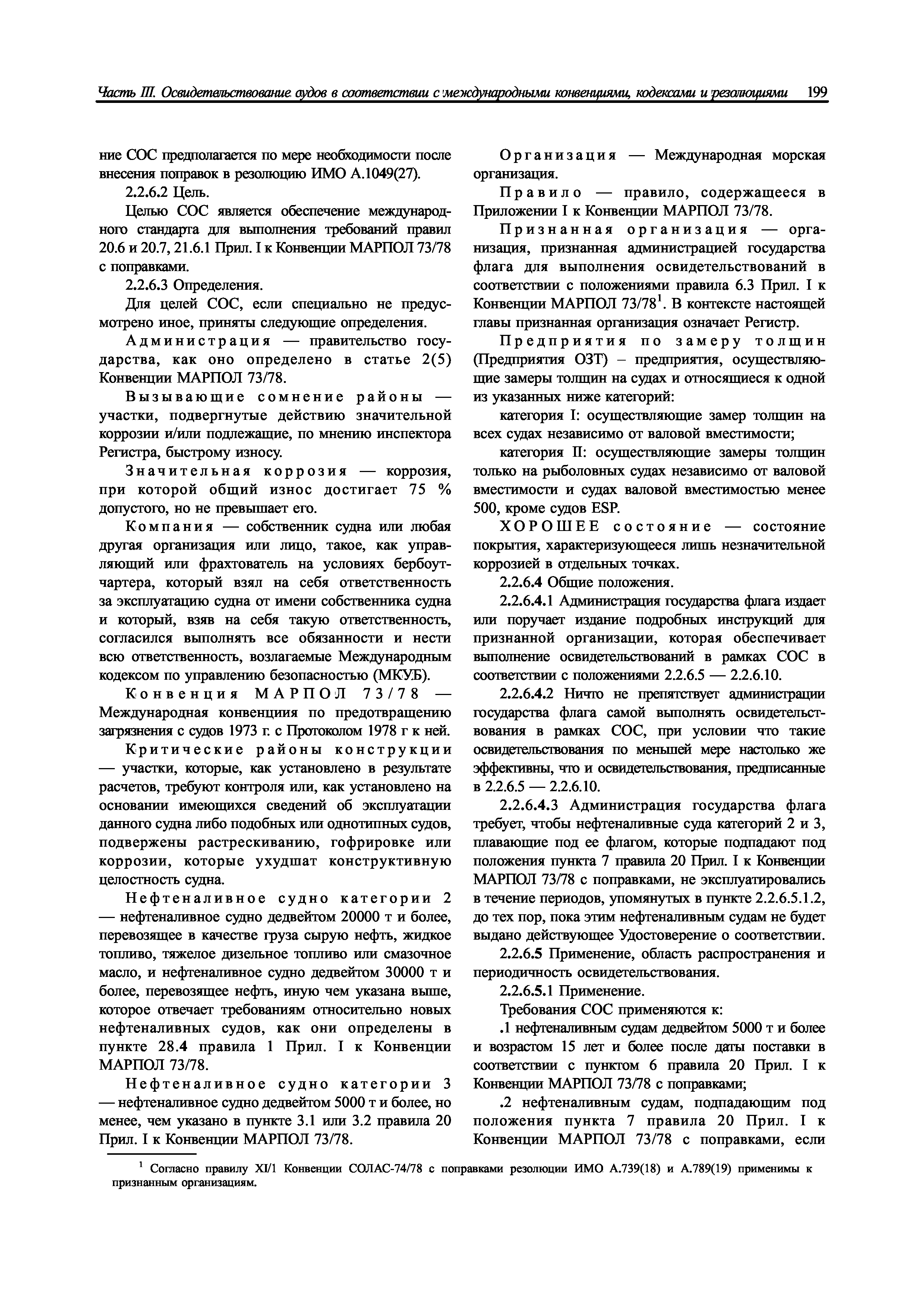 Часть III. Освидетельствование судов в соответствии с международными конвенциями, кодексами и резолюциями 199

ние СОС предполагается по мере необходимости после внесения поправок в резолюцию ИМО А.1049(27).

2.2.6.2 Цель.

Целью СОС является обеспечение международного стандарта для выполнения требований правил 20.6 и 20.7, 21.6.1 Прил. I к Конвенции МАРПОЛ 73/78 с поправками.

2.2.6.3 Определения.

Для целей СОС, если специально не предусмотрено иное, приняты следующие определения.

Администрация — правительство государства, как оно определено в статье 2(5) Конвенции МАРПОЛ 73/78.

Вызывающие сомнение районы — участки, подвергнутые действию значительной коррозии и/или подлежащие, по мнению инспектора Регистра, быстрому износу.

Значительная коррозия — коррозия, при которой общий износ достигает 75 % допустого, но не превышает его.

Компания — собственник судна или любая другая организация или лицо, такое, как управляющий или фрахтователь на условиях бербоут-чартера, который взял на себя ответственность за эксплуатацию судна от имени собственника судна и который, взяв на себя такую ответственность, согласился выполнять все обязанности и нести всю ответственность, возлагаемые Международным кодексом по управлению безопасностью (МКУБ).

Конвенция МАРПОЛ 73/78 — Международная конвенциия по предотвращению загрязнения с судов 1973 г. с Протоколом 1978 г к ней.

Критические районы конструкции — участки, которые, как установлено в результате расчетов, требуют контроля или, как установлено на основании имеющихся сведений об эксплуатации данного судна либо подобных или однотипных судов, подвержены растрескиванию, гофрировке или коррозии, которые ухудшат конструктивную целостность судна.

Нефтеналивное судно категории 2 — нефтеналивное судно дедвейтом 20000 т и более, перевозящее в качестве груза сырую нефть, жидкое топливо, тяжелое дизельное топливо или смазочное масло, и нефтеналивное судно дедвейтом 30000 т и более, перевозящее нефть, иную чем указана выше, которое отвечает требованиям относительно новых нефтеналивных судов, как они определены в пункте 28.4 правила 1 Прил. I к Конвенции МАРПОЛ 73/78.

Нефтеналивное судно категории 3 — нефтеналивное судно дедвейтом 5000 т и более, но менее, чем указано в пункте 3.1 или 3.2 правила 20 Прил. I к Конвенции МАРПОЛ 73/78.

Организация — Международная морская организация.

Правило — правило, содержащееся в Приложении I к Конвенции МАРПОЛ 73/78.

Признанная организация — организация, признанная администрацией государства флага для выполнения освидетельствований в соответствии с положениями правила 6.3 Прил. I к Конвенции МАРПОЛ 73/78$^1$. В контексте настоящей главы признанная организация означает Регистр.

Предприятия по замеру толщин (Предприятия ОЗТ) – предприятия, осуществляющие замеры толщин на судах и относящиеся к одной из указанных ниже категорий:

категория I: осуществляющие замер толщин на всех судах независимо от валовой вместимости;

категория II: осуществляющие замеры толщин только на рыболовных судах независимо от валовой вместимости и судах валовой вместимостью менее 500, кроме судов ESP.

ХОРОШЕЕ состояние — состояние покрытия, характеризующееся лишь незначительной коррозией в отдельных точках.

2.2.6.4 Общие положения.

2.2.6.4.1 Администрация государства флага издает или поручает издание подробных инструкций для признанной организации, которая обеспечивает выполнение освидетельствований в рамках СОС в соответствии с положениями 2.2.6.5 — 2.2.6.10.

2.2.6.4.2 Ничто не препятствует администрации государства флага самой выполнять освидетельствования в рамках СОС, при условии что такие освидетельствования по меньшей мере настолько же эффективны, что и освидетельствования, предписанные в 2.2.6.5 — 2.2.6.10.

2.2.6.4.3 Администрация государства флага требует, чтобы нефтеналивные суда категорий 2 и 3, плавающие под ее флагом, которые подпадают под положения пункта 7 правила 20 Прил. I к Конвенции МАРПОЛ 73/78 с поправками, не эксплуатировались в течение периодов, упомянутых в пункте 2.2.6.5.1.2, до тех пор, пока этим нефтеналивным судам не будет выдано действующее Удостоверение о соответствии.

2.2.6.5 Применение, область распространения и периодичность освидетельствования.

2.2.6.5.1 Применение.

Требования СОС применяются к:

.1 нефтеналивным судам дедвейтом 5000 т и более и возрастом 15 лет и более после даты поставки в соответствии с пунктом 6 правила 20 Прил. I к Конвенции МАРПОЛ 73/78 с поправками;

.2 нефтеналивным судам, подпадающим под положения пункта 7 правила 20 Прил. I к Конвенции МАРПОЛ 73/78 с поправками, если

$^1$ Согласно правилу XI/1 Конвенции СОЛАС-74/78 с поправками резолюции ИМО А.739(18) и А.789(19) применимы к признанным организациям.